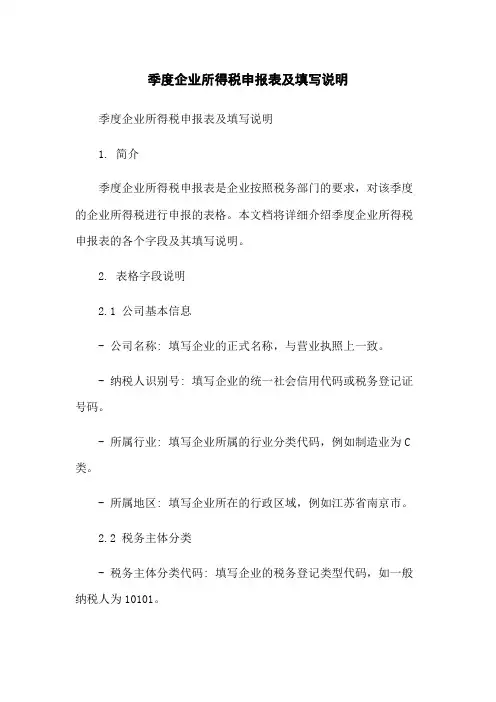 季度企业所得税申报表及填写说明

季度企业所得税申报表及填写说明

1. 简介

季度企业所得税申报表是企业按照税务部门的要求，对该季度的企业所得税进行申报的表格。本文档将详细介绍季度企业所得税申报表的各个字段及其填写说明。

2. 表格字段说明

2.1 公司基本信息

- 公司名称：填写企业的正式名称，与营业执照上一致。

- 纳税人识别号：填写企业的统一社会信用代码或税务登记证号码。

- 所属行业：填写企业所属的行业分类代码，例如制造业为C类。

- 所属地区：填写企业所在的行政区域，例如江苏省南京市。

2.2 税务主体分类

- 税务主体分类代码：填写企业的税务登记类型代码，如一般纳税人为10101。